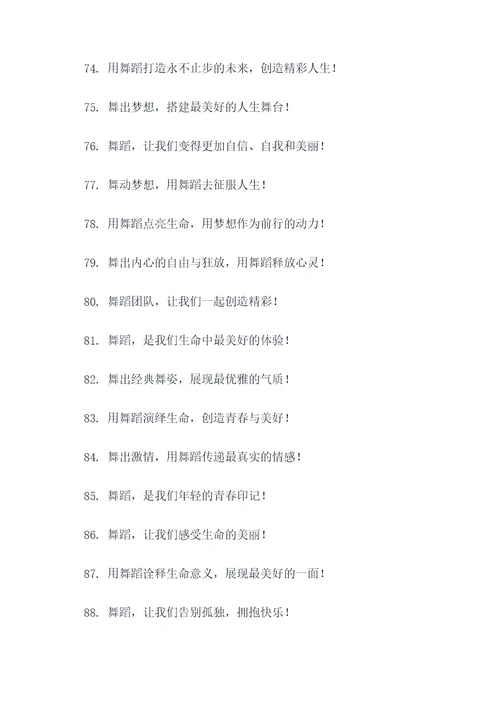 74. 用舞蹈打造永不止步的未来，创造精彩人生！

75. 舞出梦想，搭建最美好的人生舞台！

76. 舞蹈，让我们变得更加自信、自我和美丽！

77. 舞动梦想，用舞蹈去征服人生！

78. 用舞蹈点亮生命，用梦想作为前行的动力！

79. 舞出内心的自由与狂放，用舞蹈释放心灵！

80. 舞蹈团队，让我们一起创造精彩！

81. 舞蹈，是我们生命中最美好的体验！

82. 舞出经典舞姿，展现最优雅的气质！

83. 用舞蹈演绎生命，创造青春与美好！

84. 舞出激情，用舞蹈传递最真实的情感！

85. 舞蹈，是我们年轻的青春印记！

86. 舞蹈，让我们感受生命的美丽！

87. 用舞蹈诠释生命意义，展现最美好的一面！

88. 舞蹈，让我们告别孤独，拥抱快乐！